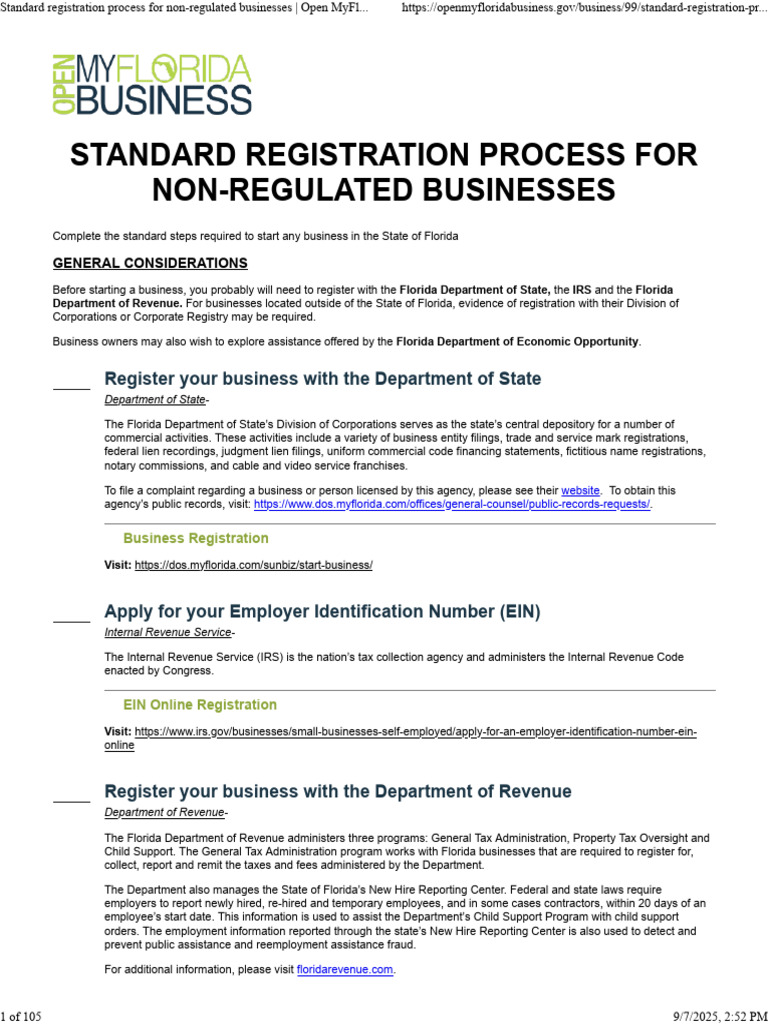 Standard registration process for non-regulated businesses | Open MyFl... https://openmyfloridabusiness.gov/business/99/standard-registration-pr...

OPEN MYFLORIDA BUSINESS

STANDARD REGISTRATION PROCESS FOR NON-REGULATED BUSINESSES

Complete the standard steps required to start any business in the State of Florida

GENERAL CONSIDERATIONS

Before starting a business, you probably will need to register with the Florida Department of State, the IRS and the Florida Department of Revenue. For businesses located outside of the State of Florida, evidence of registration with their Division of Corporations or Corporate Registry may be required.

Business owners may also wish to explore assistance offered by the Florida Department of Economic Opportunity.

Register your business with the Department of State

Department of State-

The Florida Department of State's Division of Corporations serves as the state's central depository for a number of commercial activities. These activities include a variety of business entity filings, trade and service mark registrations, federal lien recordings, judgment lien filings, uniform commercial code financing statements, fictitious name registrations, notary commissions, and cable and video service franchises.

To file a complaint regarding a business or person licensed by this agency, please see their website. To obtain this agency's public records, visit: https://www.dos.myflorida.com/offices/general-counsel/public-records-requests/.

Business Registration

Visit: https://dos.myflorida.com/sunbiz/start-business/

Apply for your Employer Identification Number (EIN)

Internal Revenue Service-

The Internal Revenue Service (IRS) is the nation's tax collection agency and administers the Internal Revenue Code enacted by Congress.

EIN Online Registration

Visit: https://www.irs.gov/businesses/small-businesses-self-employed/apply-for-an-employer-identification-number-ein-online

Register your business with the Department of Revenue

Department of Revenue-

The Florida Department of Revenue administers three programs: General Tax Administration, Property Tax Oversight and Child Support. The General Tax Administration program works with Florida businesses that are required to register for, collect, report and remit the taxes and fees administered by the Department.

The Department also manages the State of Florida's New Hire Reporting Center. Federal and state laws require employers to report newly hired, re-hired and temporary employees, and in some cases contractors, within 20 days of an employee's start date. This information is used to assist the Department's Child Support Program with child support orders. The employment information reported through the state's New Hire Reporting Center is also used to detect and prevent public assistance and reemployment assistance fraud.

For additional information, please visit floridarevenue.com.

1 of 105 9/7/2025, 2:52 PM